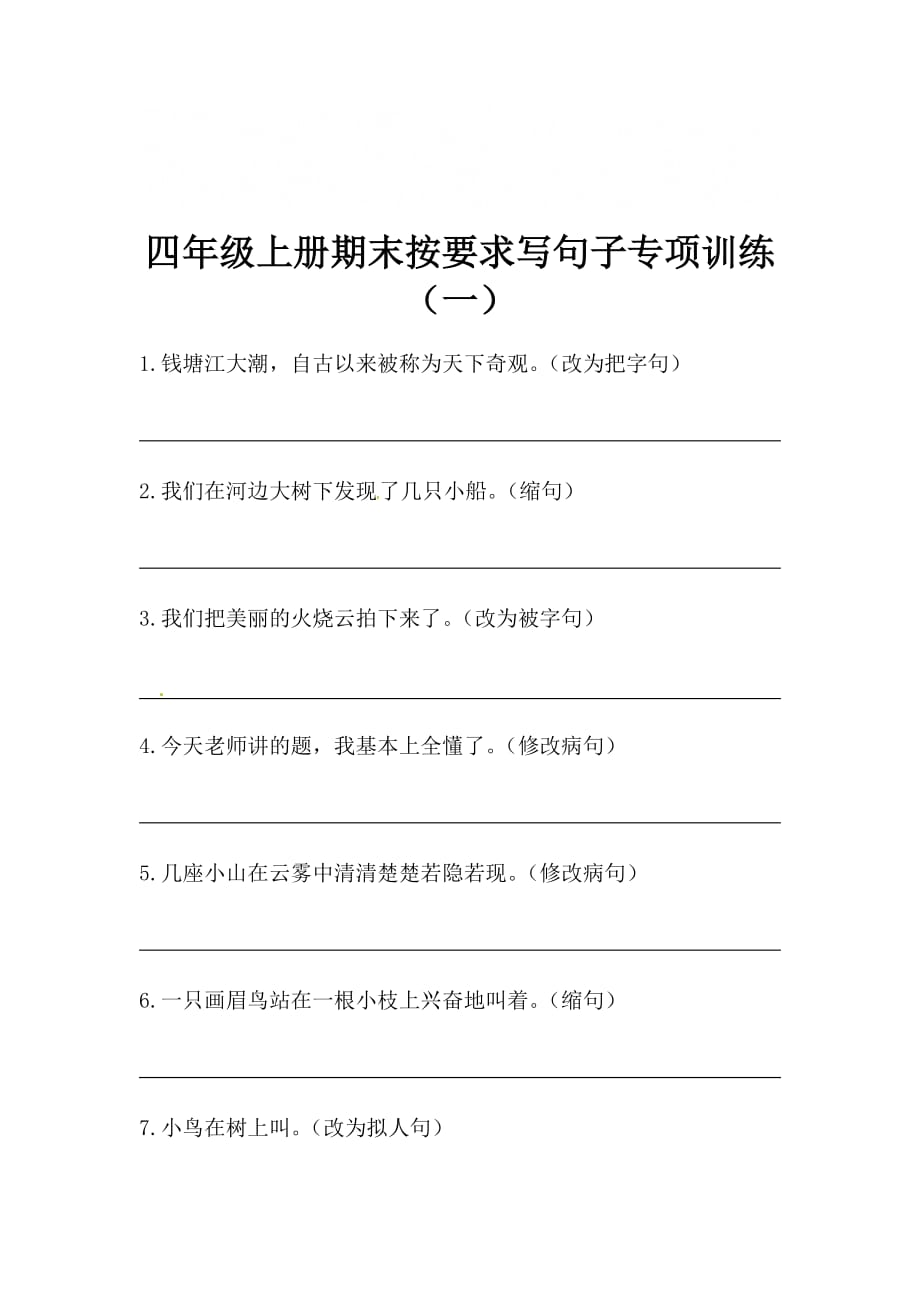 四年级上册期末按要求写句子专项训练（一）

1.钱塘江大潮，自古以来被称为天下奇观。（改为把字句）

2.我们在河边大树下发现了几只小船。（缩句）

3.我们把美丽的火烧云拍下来了。（改为被字句）

4.今天老师讲的题，我基本上全懂了。（修改病句）

5.几座小山在云雾中清清楚楚若隐若现。（修改病句）

6.一只画眉鸟站在一根小枝上兴奋地叫着。（缩句）

7.小鸟在树上叫。（改为拟人句）